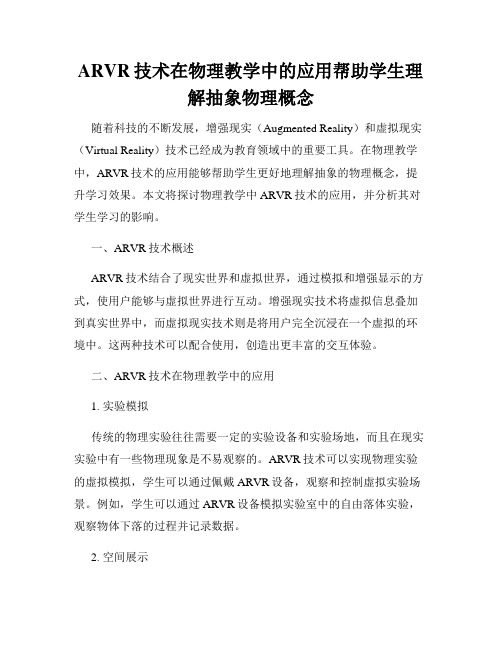 ARVR 技术在物理教学中的应用帮助学生理解抽象物理概念

随着科技的不断发展，增强现实（Augmented Reality）和虚拟现实（Virtual Reality）技术已经成为教育领域中的重要工具。在物理教学中，ARVR 技术的应用能够帮助学生更好地理解抽象的物理概念，提升学习效果。本文将探讨物理教学中 ARVR 技术的应用，并分析其对学生学习的影响。

一、ARVR 技术概述

ARVR 技术结合了现实世界和虚拟世界，通过模拟和增强显示的方式，使用户能够与虚拟世界进行互动。增强现实技术将虚拟信息叠加到真实世界中，而虚拟现实技术则是将用户完全沉浸在一个虚拟的环境中。这两种技术可以配合使用，创造出更丰富的交互体验。

二、ARVR 技术在物理教学中的应用

1. 实验模拟

传统的物理实验往往需要一定的实验设备和实验场地，而且在现实实验中有一些物理现象是不易观察的。ARVR 技术可以实现物理实验的虚拟模拟，学生可以通过佩戴 ARVR 设备，观察和控制虚拟实验场景。例如，学生可以通过 ARVR 设备模拟实验室中的自由落体实验，观察物体下落的过程并记录数据。

2. 空间展示